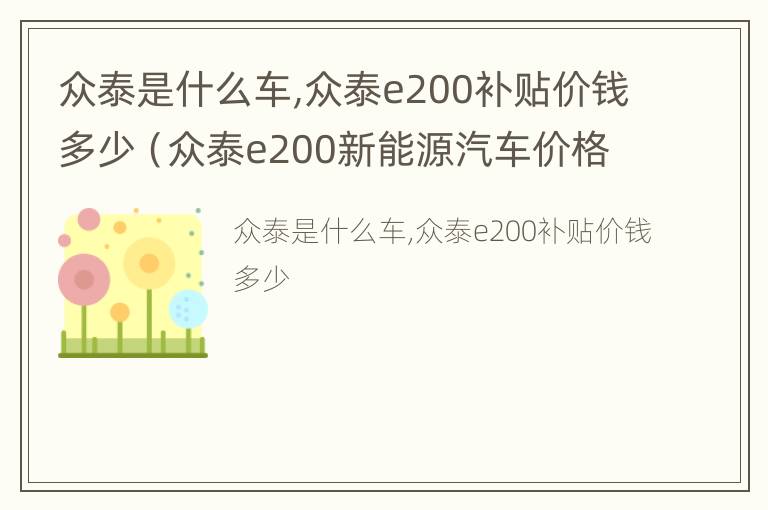 众泰是什么车,众泰e200补贴价钱多少（众泰e200新能源汽车价格

众泰是什么车,众泰e200补贴价钱多少